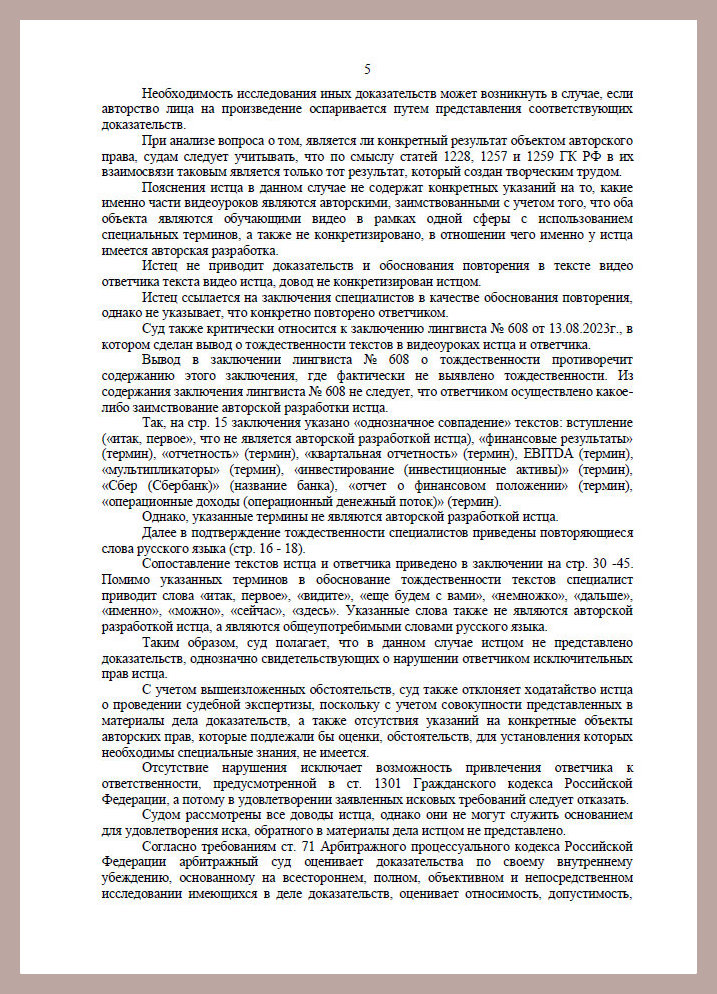 5

Необходимость исследования иных доказательств может возникнуть в случае, если авторство лица на произведение оспаривается путем представления соответствующих доказательств.

При анализе вопроса о том, является ли конкретный результат объектом авторского права, судам следует учитывать, что по смыслу статей 1228, 1257 и 1259 ГК РФ в их взаимосвязи таковым является только тот результат, который создан творческим трудом.

Пояснения истца в данном случае не содержат конкретных указаний на то, какие именно части видеоуроков являются авторскими, заимствованными с учетом того, что оба объекта являются обучающими видео в рамках одной сферы с использованием специальных терминов, а также не конкретизировано, в отношении чего именно у истца имеется авторская разработка.

Истец не приводит доказательств и обоснования повторения в тексте видео ответчика текста видео истца, довод не конкретизирован истцом.

Истец ссылается на заключения специалистов в качестве обоснования повторения, однако не указывает, что конкретно повторено ответчиком.

Суд также критически относится к заключению лингвиста № 608 от 13.08.2023г., в котором сделан вывод о тождественности текстов в видеоуроках истца и ответчика.

Вывод в заключении лингвиста № 608 о тождественности противоречит содержанию этого заключения, где фактически не выявлено тождественности. Из содержания заключения лингвиста № 608 не следует, что ответчиком осуществлено какое-либо заимствование авторской разработки истца.

Так, на стр. 15 заключения указано «однозначное совпадение» текстов: вступление («итак, первое», что не является авторской разработкой истца), «финансовые результаты» (термин), «отчетность» (термин), «квартальная отчетность» (термин), EBITDA (термин), «мультипликаторы» (термин), «инвестирование (инвестиционные активы)» (термин), «Сбер (Сбербанк)» (название банка), «отчет о финансовом положении» (термин), «операционные доходы (операционный денежный поток)» (термин).

Однако, указанные термины не являются авторской разработкой истца.

Далее в подтверждение тождественности специалистов приведены повторяющиеся слова русского языка (стр. 16 - 18).

Сопоставление текстов истца и ответчика приведено в заключении на стр. 30 -45. Помимо указанных терминов в обоснование тождественности текстов специалист приводит слова «итак, первое», «видите», «еще будем с вами», «немножко», «дальше», «именно», «можно», «сейчас», «здесь». Указанные слова также не являются авторской разработкой истца, а являются общеупотребимыми словами русского языка.

Таким образом, суд полагает, что в данном случае истцом не представлено доказательств, однозначно свидетельствующих о нарушении ответчиком исключительных прав истца.

С учетом вышеизложенных обстоятельств, суд также отклоняет ходатайство истца о проведении судебной экспертизы, поскольку с учетом совокупности представленных в материалы дела доказательств, а также отсутствия указаний на конкретные объекты авторских прав, которые подлежали бы оценки, обстоятельств, для установления которых необходимы специальные знания, не имеется.

Отсутствие нарушения исключает возможность привлечения ответчика к ответственности, предусмотренной в ст. 1301 Гражданского кодекса Российской Федерации, а потому в удовлетворении заявленных исковых требований следует отказать.

Судом рассмотрены все доводы истца, однако они не могут служить основанием для удовлетворения иска, обратного в материалы дела истцом не представлено.

Согласно требованиям ст. 71 Арбитражного процессуального кодекса Российской Федерации арбитражный суд оценивает доказательства по своему внутреннему убеждению, основанному на всестороннем, полном, объективном и непосредственном исследовании имеющихся в деле доказательств, оценивает относимость, допустимость,